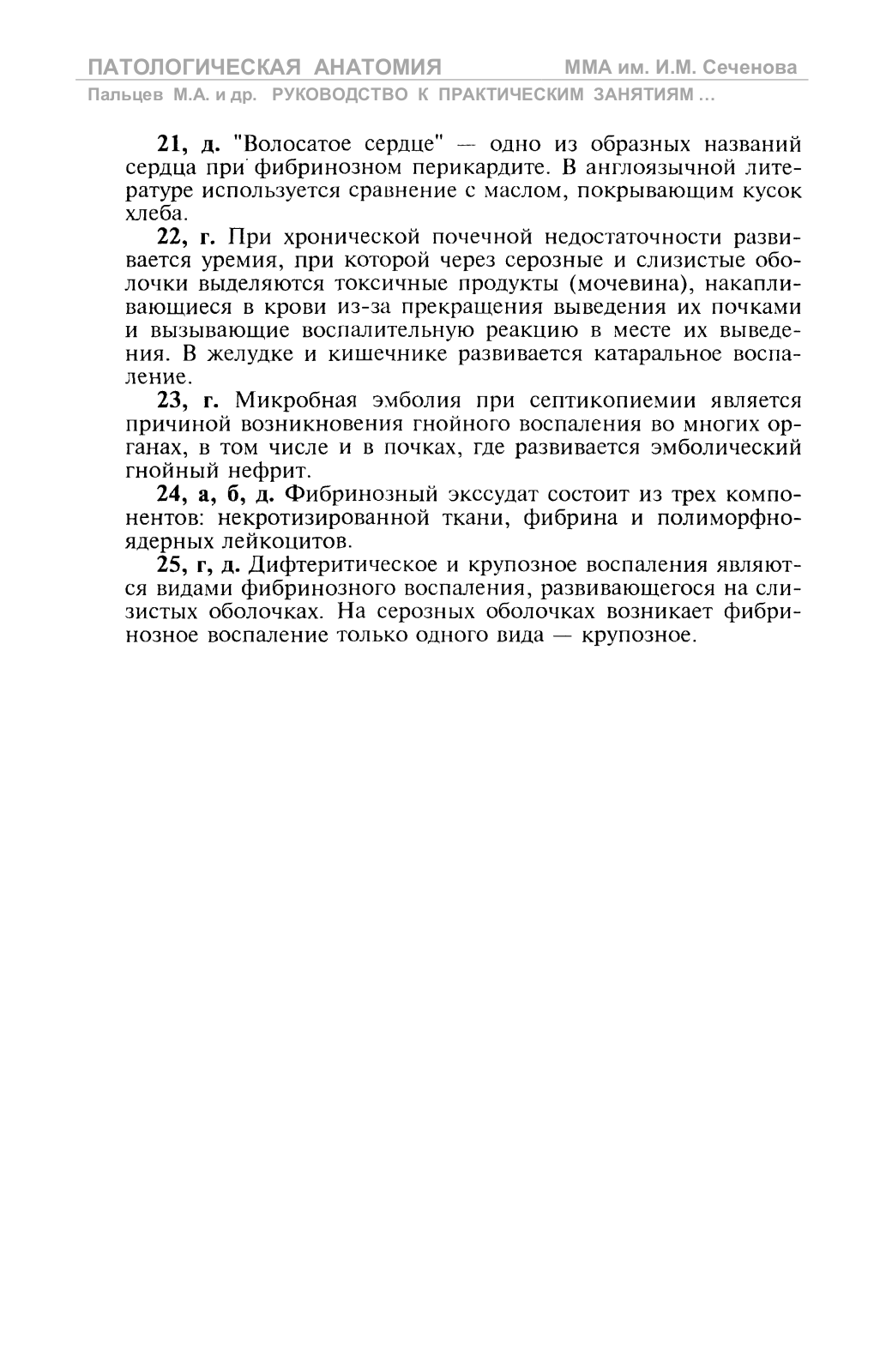 ПАТОЛОГИЧЕСКАЯ АНАТОМИЯ ММА им. И.М. Сеченова
Пальцев М.А. и др. РУКОВОДСТВО К ПРАКТИЧЕСКИМ ЗАНЯТИЯМ ...

21, д. "Волосатое сердце" — одно из образных названий сердца при фибринозном перикардите. В англоязычной литературе используется сравнение с маслом, покрывающим кусок хлеба.

22, г. При хронической почечной недостаточности развивается уремия, при которой через серозные и слизистые оболочки выделяются токсичные продукты (мочевина), накапливающиеся в крови из-за прекращения выведения их почками и вызывающие воспалительную реакцию в месте их выведения. В желудке и кишечнике развивается катаральное воспаление.

23, г. Микробная эмболия при септикопиемии является причиной возникновения гнойного воспаления во многих органах, в том числе и в почках, где развивается эмболический гнойный нефрит.

24, а, б, д. Фибринозный экссудат состоит из трех компонентов: некротизированной ткани, фибрина и полиморфноядерных лейкоцитов.

25, г, д. Дифтеритическое и крупозное воспаления являются видами фибринозного воспаления, развивающегося на слизистых оболочках. На серозных оболочках возникает фибринозное воспаление только одного вида — крупозное.